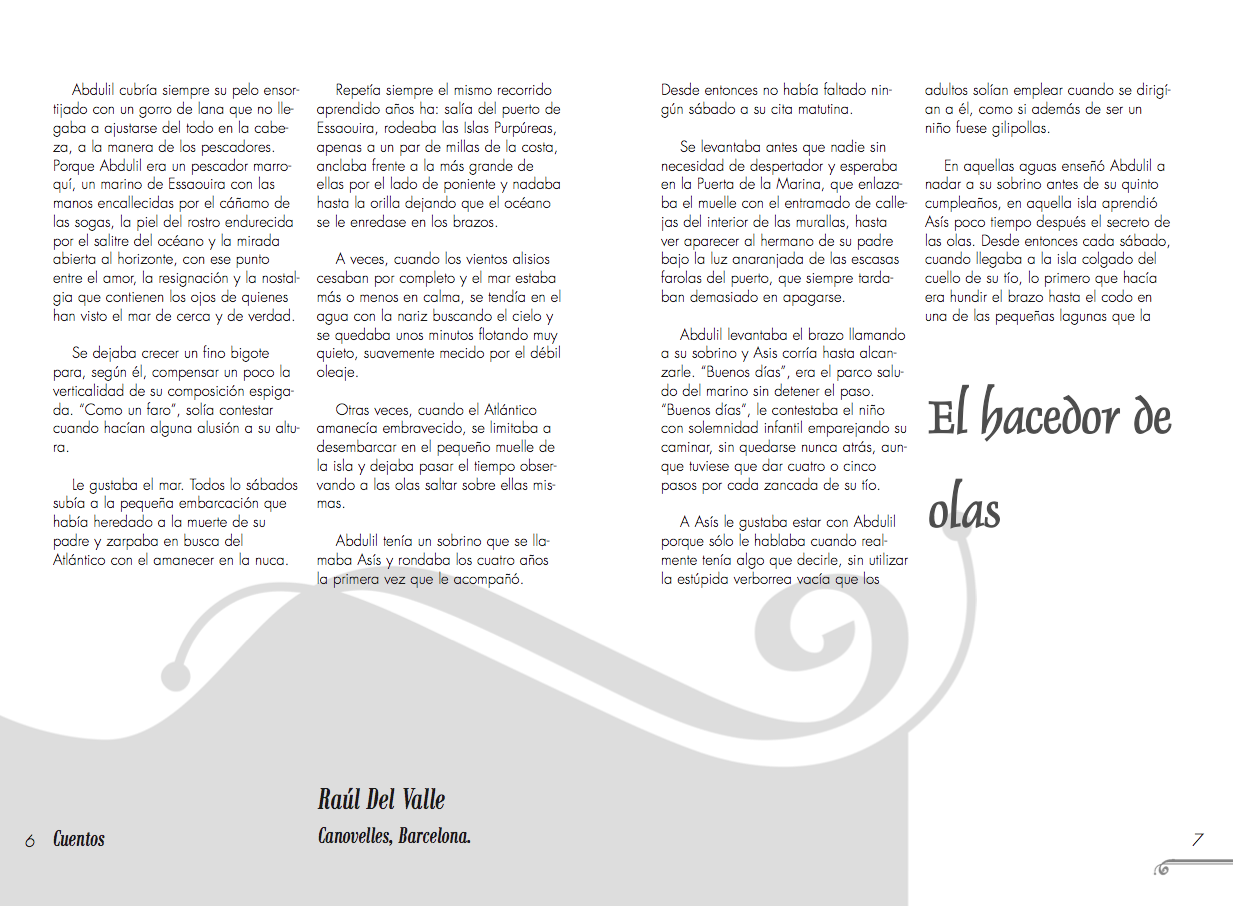 Abdulil cubría siempre su pelo ensortijado con un gorro de lana que no llegaba a ajustarse del todo en la cabeza, a la manera de los pescadores. Porque Abdulil era un pescador marroquí, un marino de Essaouira con las manos encallecidas por el cáñamo de las sogas, la piel del rostro endurecida por el salitre del océano y la mirada abierta al horizonte, con ese punto entre el amor, la resignación y la nostalgia que contienen los ojos de quienes han visto el mar de cerca y de verdad.

Se dejaba crecer un fino bigote para, según él, compensar un poco la verticalidad de su composición espigada. "Como un faro", solía contestar cuando hacían alguna alusión a su altura.

Le gustaba el mar. Todos lo sábados subía a la pequeña embarcación que había heredado a la muerte de su padre y zarpaba en busca del Atlántico con el amanecer en la nuca.

Repetía siempre el mismo recorrido aprendido años ha: salía del puerto de Essaouira, rodeaba las Islas Purpúreas, apenas a un par de millas de la costa, anclaba frente a la más grande de ellas por el lado de poniente y nadaba hasta la orilla dejando que el océano se le enredase en los brazos.

A veces, cuando los vientos alisios cesaban por completo y el mar estaba más o menos en calma, se tendía en el agua con la nariz buscando el cielo y se quedaba unos minutos flotando muy quieto, suavemente mecido por el débil oleaje.

Otras veces, cuando el Atlántico amanecía embravecido, se limitaba a desembarcar en el pequeño muelle de la isla y dejaba pasar el tiempo observando a las olas saltar sobre ellas mismas.

Abdulil tenía un sobrino que se llamaba Asís y rondaba los cuatro años la primera vez que le acompañó.

Desde entonces no había faltado ningún sábado a su cita matutina.

Se levantaba antes que nadie sin necesidad de despertador y esperaba en la Puerta de la Marina, que enlazaba el muelle con el entramado de callejas del interior de las murallas, hasta ver aparecer al hermano de su padre bajo la luz anaranjada de las escasas farolas del puerto, que siempre tardaban demasiado en apagarse.

Abdulil levantaba el brazo llamando a su sobrino y Asís corría hasta alcanzarle. "Buenos días", era el parco saludo del marino sin detener el paso. "Buenos días", le contestaba el niño con solemnidad infantil emparejando su caminar, sin quedarse nunca atrás, aunque tuviese que dar cuatro o cinco pasos por cada zancada de su tío.

A Asís le gustaba estar con Abdulil porque sólo le hablaba cuando realmente tenía algo que decirle, sin utilizar la estúpida verborrea vacía que los adultos solían emplear cuando se dirigían a él, como si además de ser un niño fuese gilipollas.

En aquellas aguas enseñó Abdulil a nadar a su sobrino antes de su quinto cumpleaños, en aquella isla aprendió Asís poco tiempo después el secreto de las olas. Desde entonces cada sábado, cuando llegaba a la isla colgado del cuello de su tío, lo primero que hacía era hundir el brazo hasta el codo en una de las pequeñas lagunas que la

El hacedor de olas

Raúl Del Valle
Canovelles, Barcelona.

6 Cuentos

7